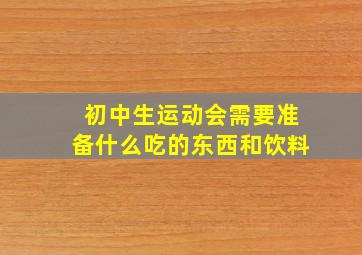 初中生运动会需要准备什么吃的东西和饮料